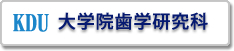 KDU 大学院歯学研究科